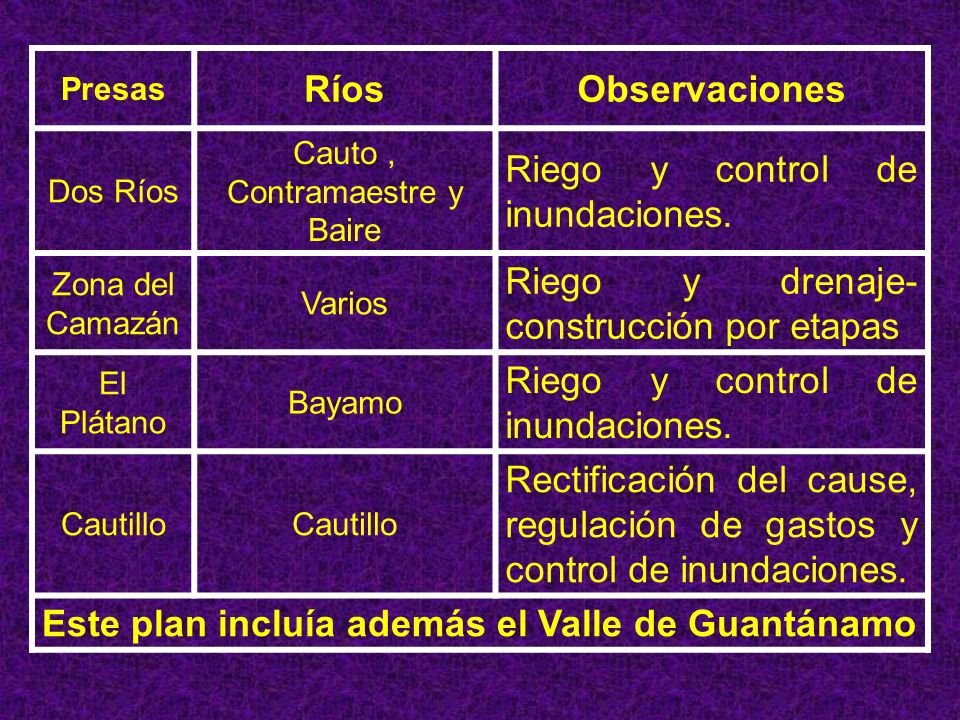 | Presas | Ríos | Observaciones |
|---|---|---|
| Dos Ríos | Cauto , Contramaestre y Baire | Riego y control de inundaciones. |
| Zona del Camazán | Varios | Riego y drenaje-construcción por etapas |
| El Plátano | Bayamo | Riego y control de inundaciones. |
| Cautillo | Cautillo | Rectificación del cause, regulación de gastos y control de inundaciones. |

Este plan incluía además el Valle de Guantánamo